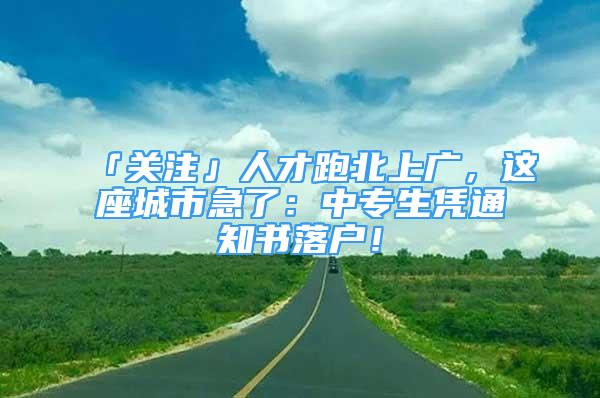 「关注」人才跑北上广，这座城市急了：中专生凭通知书落户！